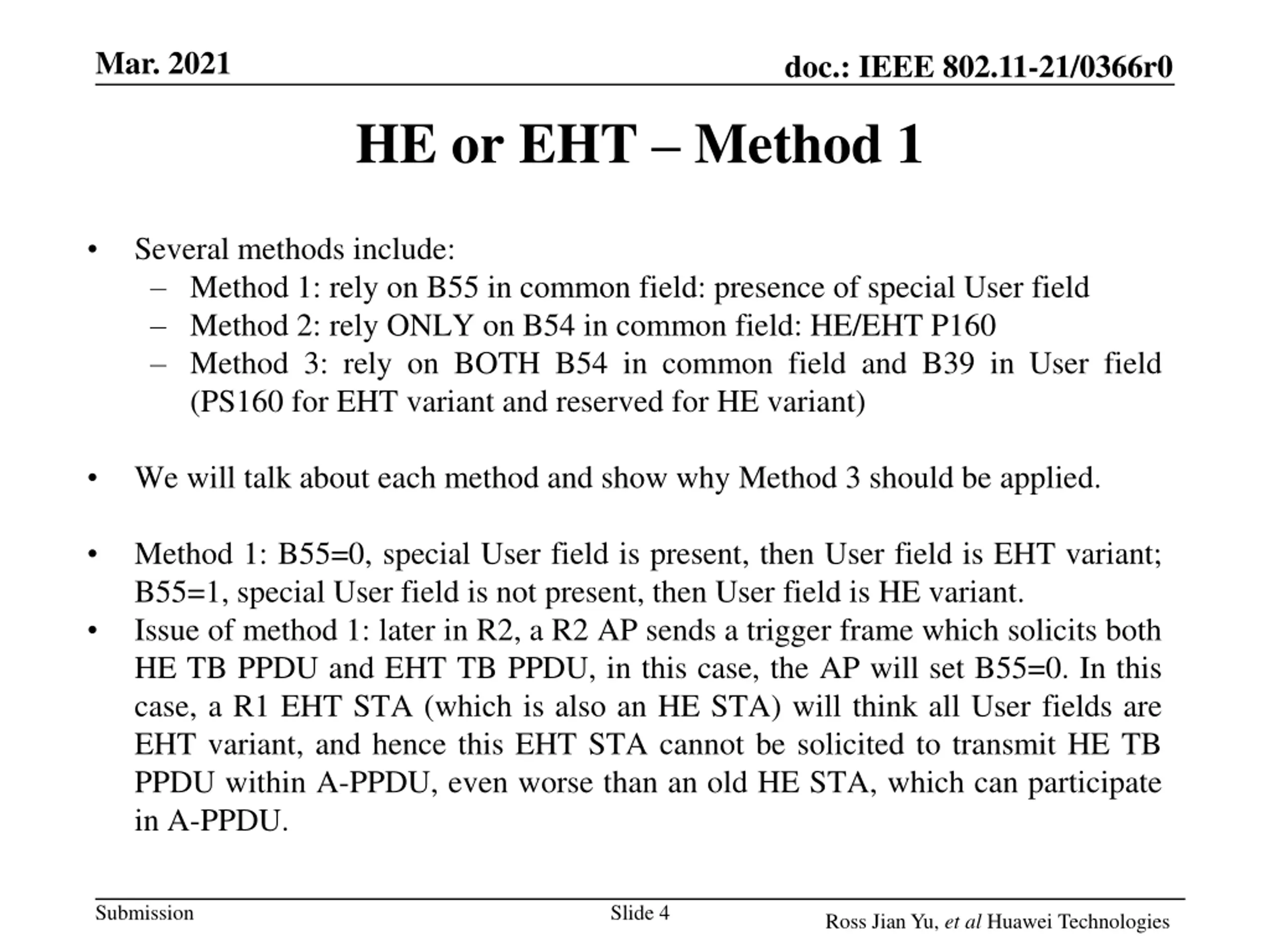 Mar. 2021

doc.: IEEE 802.11-21/0366r0

HE or EHT – Method 1

• Several methods include:
– Method 1: rely on B55 in common field: presence of special User field
– Method 2: rely ONLY on B54 in common field: HE/EHT P160
– Method 3: rely on BOTH B54 in common field and B39 in User field (PS160 for EHT variant and reserved for HE variant)

• We will talk about each method and show why Method 3 should be applied.

• Method 1: B55=0, special User field is present, then User field is EHT variant; B55=1, special User field is not present, then User field is HE variant.
• Issue of method 1: later in R2, a R2 AP sends a trigger frame which solicits both HE TB PPDU and EHT TB PPDU, in this case, the AP will set B55=0. In this case, a R1 EHT STA (which is also an HE STA) will think all User fields are EHT variant, and hence this EHT STA cannot be solicited to transmit HE TB PPDU within A-PPDU, even worse than an old HE STA, which can participate in A-PPDU.

Submission

Slide 4

Ross Jian Yu, et al Huawei Technologies